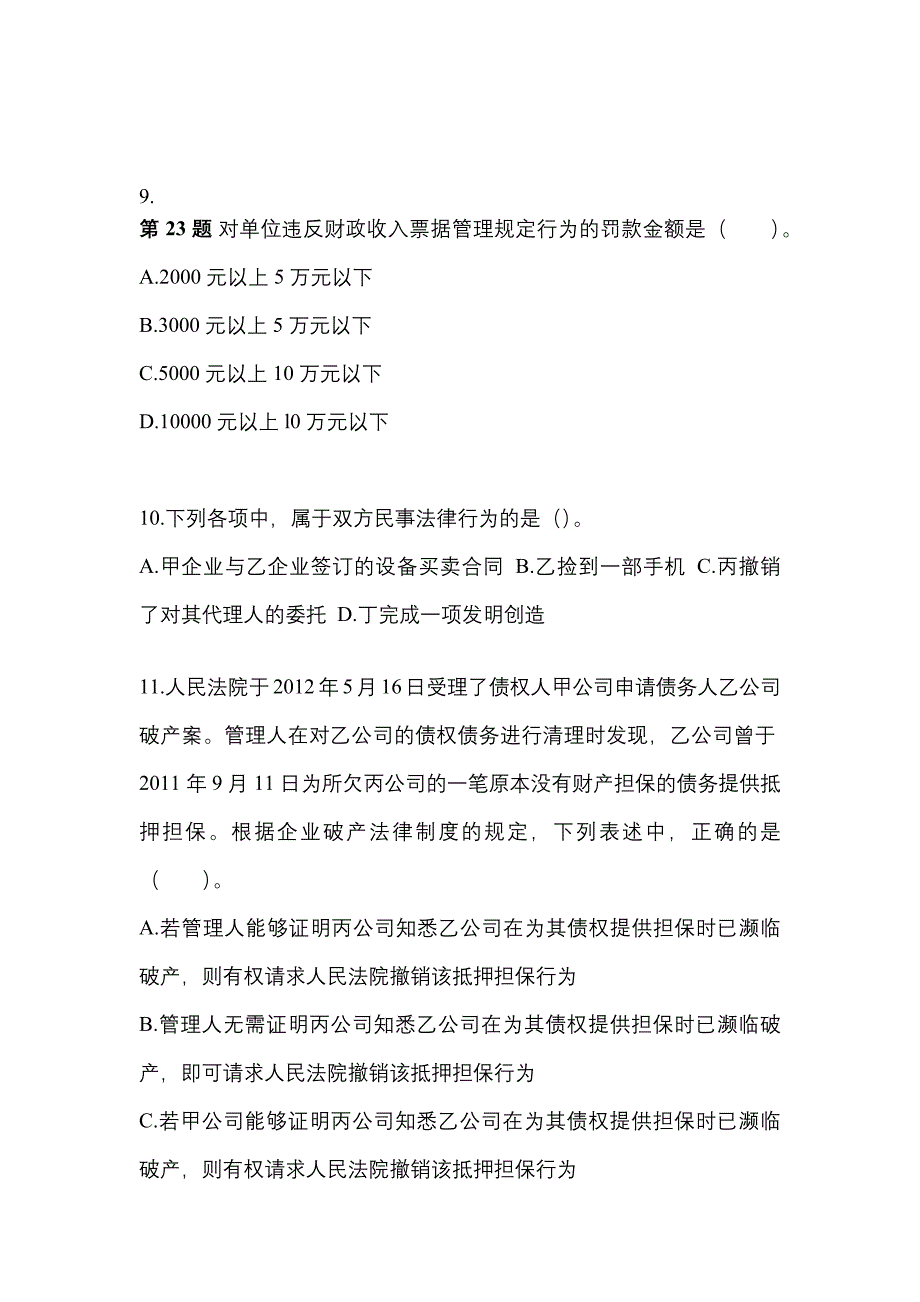 9.
第 23 题 对单位违反财政收入票据管理规定行为的罚款金额是（　　）。

A.2000 元以上 5 万元以下

B.3000 元以上 5 万元以下

C.5000 元以上 10 万元以下

D.10000 元以上 l0 万元以下

10.下列各项中，属于双方民事法律行为的是（）。

A.甲企业与乙企业签订的设备买卖合同 B.乙捡到一部手机 C.丙撤销了对其代理人的委托 D.丁完成一项发明创造

11.人民法院于 2012 年 5 月 16 日受理了债权人甲公司申请债务人乙公司破产案。管理人在对乙公司的债权债务进行清理时发现，乙公司曾于 2011 年 9 月 11 日为所欠丙公司的一笔原本没有财产担保的债务提供抵押担保。根据企业破产法律制度的规定，下列表述中，正确的是（　　）。

A.若管理人能够证明丙公司知悉乙公司在为其债权提供担保时已濒临破产，则有权请求人民法院撤销该抵押担保行为

B.管理人无需证明丙公司知悉乙公司在为其债权提供担保时已濒临破产，即可请求人民法院撤销该抵押担保行为

C.若甲公司能够证明丙公司知悉乙公司在为其债权提供担保时已濒临破产，则有权请求人民法院撤销该抵押担保行为